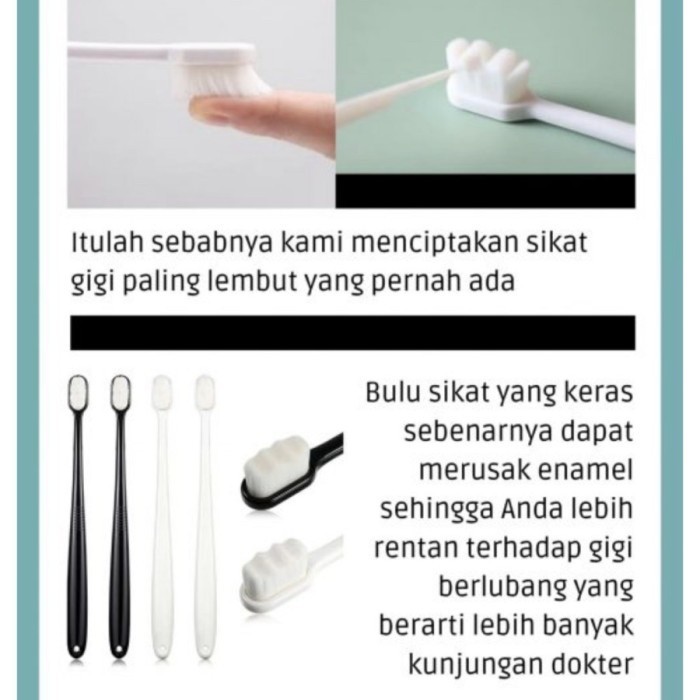 Itulah sebabnya kami menciptakan sikat gigi paling lembut yang pernah ada

Bulu sikat yang keras sebenarnya dapat merusak enamel sehingga Anda lebih rentan terhadap gigi berlubang yang berarti lebih banyak kunjungan dokter